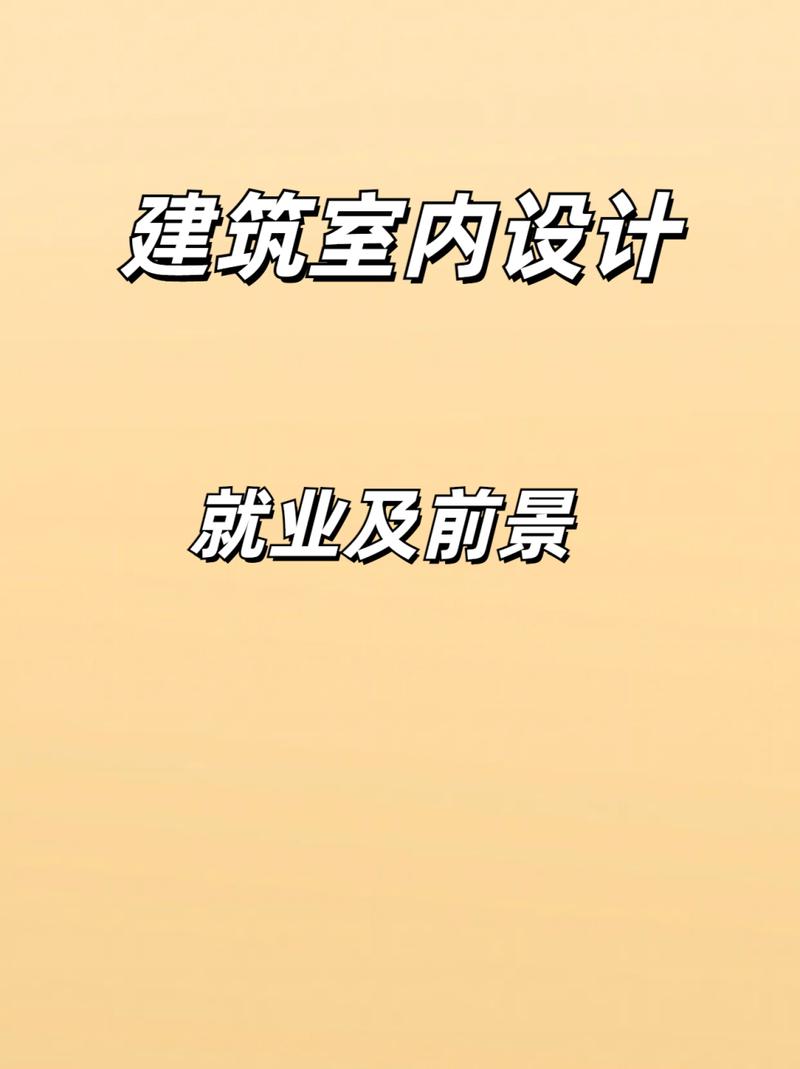 建筑室内设计

就业及前景